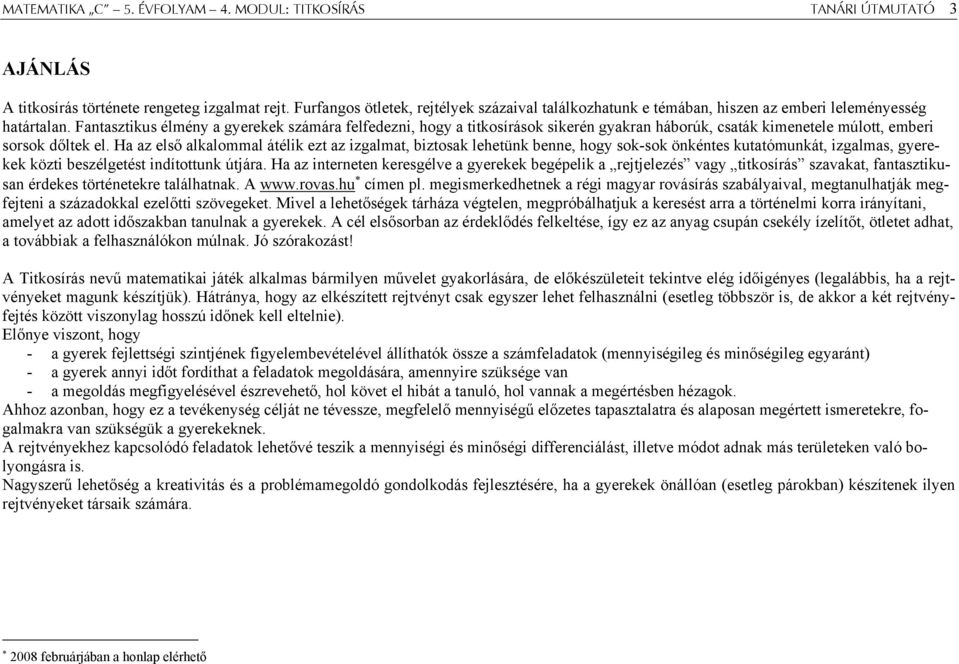 MATEMATIKA „C” – 5. ÉVFOLYAM – 4. MODUL: TITKOSÍRÁS TANÁRI ÚTMUTATÓ 3

AJÁNLÁS

A titkosírás története rengeteg izgalmat rejt. Furfangos ötletek, rejtélyek százaival találkozhatunk e témában, hiszen az emberi leleményesség határtalan. Fantasztikus élmény a gyerekek számára felfedezni, hogy a titkosírások sikerén gyakran háborúk, csaták kimenetele múlott, emberi sorsok dőltek el. Ha az első alkalommal átélik ezt az izgalmat, biztosak lehetünk benne, hogy sok-sok önkéntes kutatómunkát, izgalmas, gyerekek közti beszélgetést indítottunk útjára. Ha az interneten keresgélve a gyerekek begépelik a „rejtjelezés” vagy „titkosírás” szavakat, fantasztikusan érdekes történetekre találhatnak. A www.rovas.hu* címen pl. megismerkedhetnek a régi magyar rovásírás szabályaival, megtanulhatják megfejteni a századokkal ezelőtti szövegeket. Mivel a lehetőségek tárháza végtelen, megpróbálhatjuk a keresést arra a történelmi korra irányítani, amelyet az adott időszakban tanulnak a gyerekek. A cél elsősorban az érdeklődés felkeltése, így ez az anyag csupán csekély ízelítőt, ötletet adhat, a továbbiak a felhasználókon múlnak. Jó szórakozást!

A Titkosírás nevű matematikai játék alkalmas bármilyen művelet gyakorlására, de előkészületeit tekintve elég időigényes (legalábbis, ha a rejtvényeket magunk készítjük). Hátránya, hogy az elkészített rejtvényt csak egyszer lehet felhasználni (esetleg többször is, de akkor a két rejtvényfejtés között viszonylag hosszú időnek kell eltelnie).
Előnye viszont, hogy
- a gyerek fejlettségi szintjének figyelembevételével állíthatók össze a számfeladatok (mennyiségileg és minőségileg egyaránt)
- a gyerek annyi időt fordíthat a feladatok megoldására, amennyire szüksége van
- a megoldás megfigyelésével észrevehető, hol követ el hibát a tanuló, hol vannak a megértésben hézagok.
Ahhoz azonban, hogy ez a tevékenység célját ne tévessze, megfelelő mennyiségű előzetes tapasztalatra és alaposan megértett ismeretekre, fogalmakra van szükségük a gyerekeknek.
A rejtvényekhez kapcsolódó feladatok lehetővé teszik a mennyiségi és minőségi differenciálást, illetve módot adnak más területeken való bolyongásra is.
Nagyszerű lehetőség a kreativitás és a problémamegoldó gondolkodás fejlesztésére, ha a gyerekek önállóan (esetleg párokban) készítenek ilyen rejtvényeket társaik számára.

* 2008 februárjában a honlap elérhető